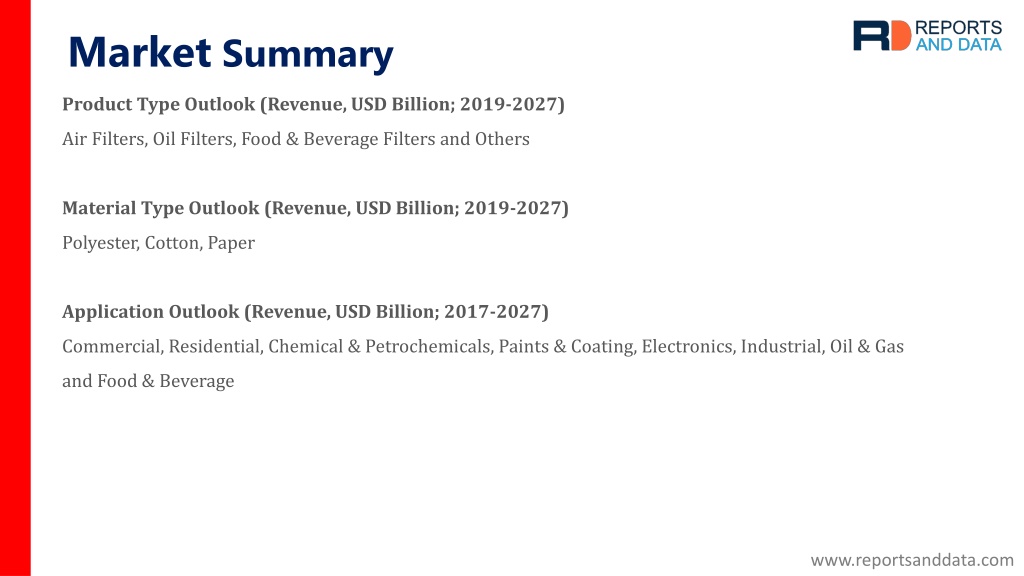 Market Summary

RD REPORTS AND DATA

Product Type Outlook (Revenue, USD Billion; 2019-2027)
Air Filters, Oil Filters, Food & Beverage Filters and Others

Material Type Outlook (Revenue, USD Billion; 2019-2027)
Polyester, Cotton, Paper

Application Outlook (Revenue, USD Billion; 2017-2027)
Commercial, Residential, Chemical & Petrochemicals, Paints & Coating, Electronics, Industrial, Oil & Gas and Food & Beverage

www.reportsanddata.com